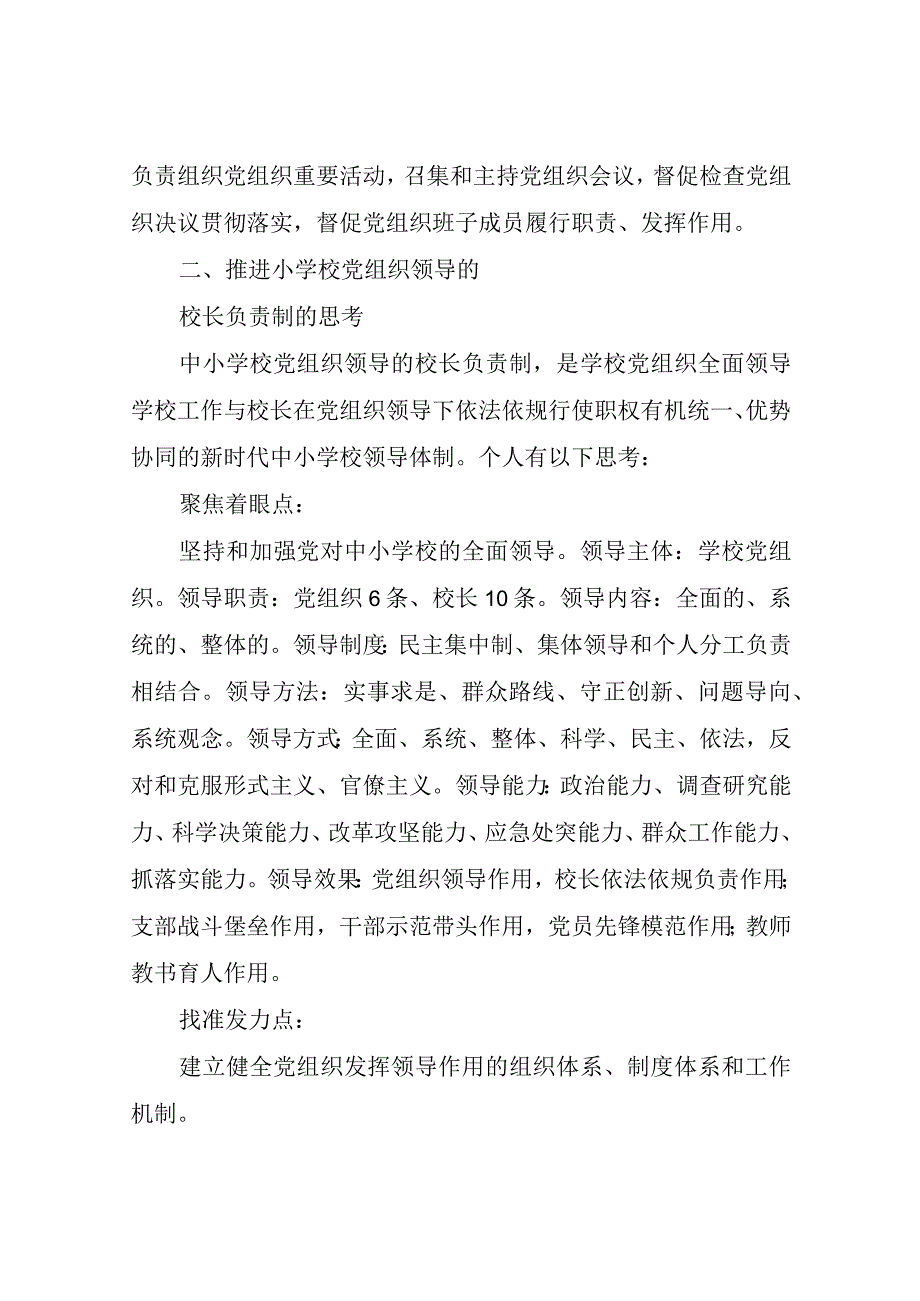 负责组织党组织重要活动，召集和主持党组织会议，督促检查党组织决议贯彻落实，督促党组织班子成员履行职责、发挥作用。

二、推进小学校党组织领导的

校长负责制的思考

中小学校党组织领导的校长负责制，是学校党组织全面领导学校工作与校长在党组织领导下依法依规行使职权有机统一、优势协同的新时代中小学校领导体制。个人有以下思考：

聚焦着眼点：

坚持和加强党对中小学校的全面领导。领导主体：学校党组织。领导职责：党组织6条、校长10条。领导内容：全面的、系统的、整体的。领导制度：民主集中制、集体领导和个人分工负责相结合。领导方法：实事求是、群众路线、守正创新、问题导向、系统观念。领导方式：全面、系统、整体、科学、民主、依法，反对和克服形式主义、官僚主义。领导能力：政治能力、调查研究能力、科学决策能力、改革攻坚能力、应急处突能力、群众工作能力、抓落实能力。领导效果：党组织领导作用，校长依法依规负责作用；支部战斗堡垒作用，干部示范带头作用，党员先锋模范作用；教师教书育人作用。

找准发力点：

建立健全党组织发挥领导作用的组织体系、制度体系和工作机制。